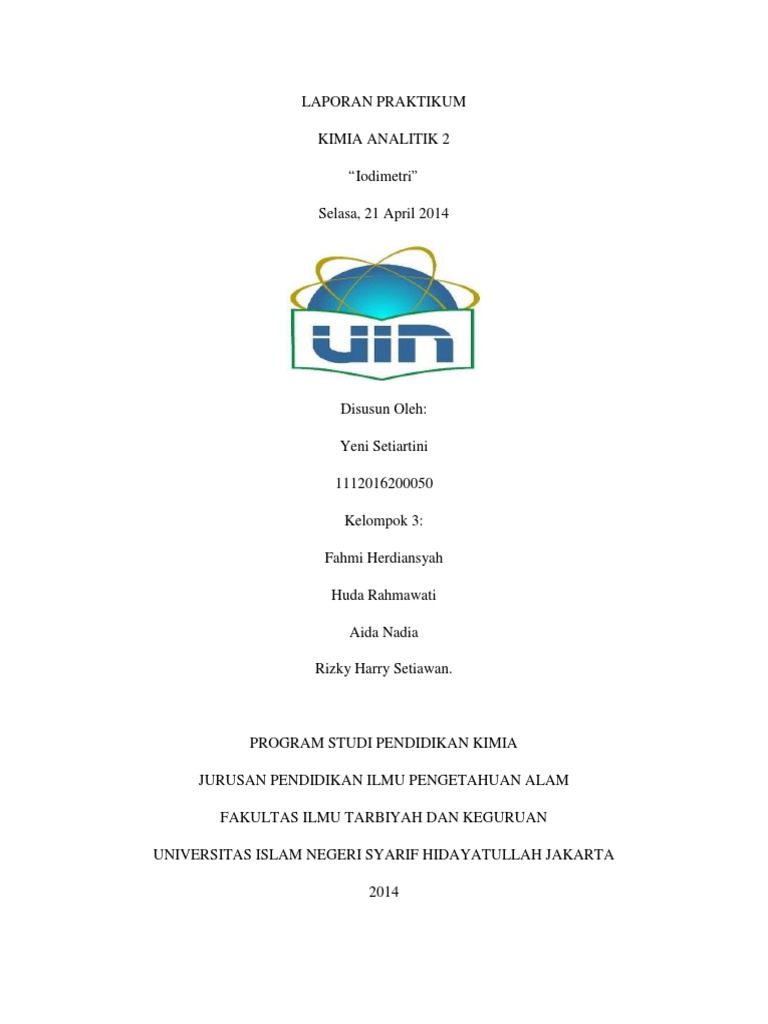 LAPORAN PRAKTIKUM

KIMIA ANALITIK 2

"Iodimetri"

Selasa, 21 April 2014

UIN

Disusun Oleh:

Yeni Setiartini

1112016200050

Kelompok 3:

Fahmi Herdiansyah

Huda Rahmawati

Aida Nadia

Rizky Harry Setiawan.

PROGRAM STUDI PENDIDIKAN KIMIA

JURUSAN PENDIDIKAN ILMU PENGETAHUAN ALAM

FAKULTAS ILMU TARBIYAH DAN KEGURUAN

UNIVERSITAS ISLAM NEGERI SYARIF HIDAYATULLAH JAKARTA

2014